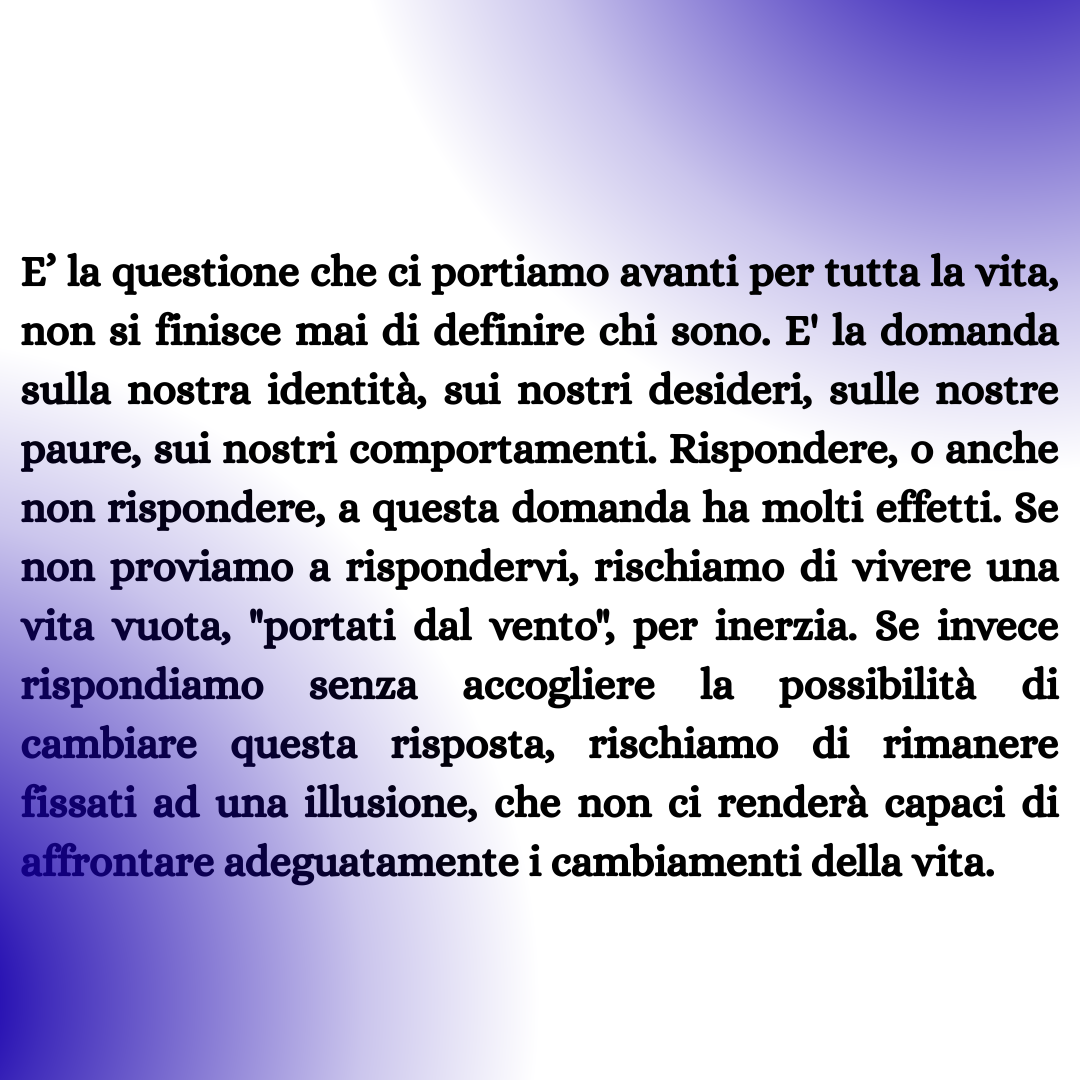 E’ la questione che ci portiamo avanti per tutta la vita, non si finisce mai di definire chi sono. E' la domanda sulla nostra identità, sui nostri desideri, sulle nostre paure, sui nostri comportamenti. Rispondere, o anche non rispondere, a questa domanda ha molti effetti. Se non proviamo a rispondervi, rischiamo di vivere una vita vuota, "portati dal vento", per inerzia. Se invece rispondiamo senza accogliere la possibilità di cambiare questa risposta, rischiamo di rimanere fissati ad una illusione, che non ci renderà capaci di affrontare adeguatamente i cambiamenti della vita.